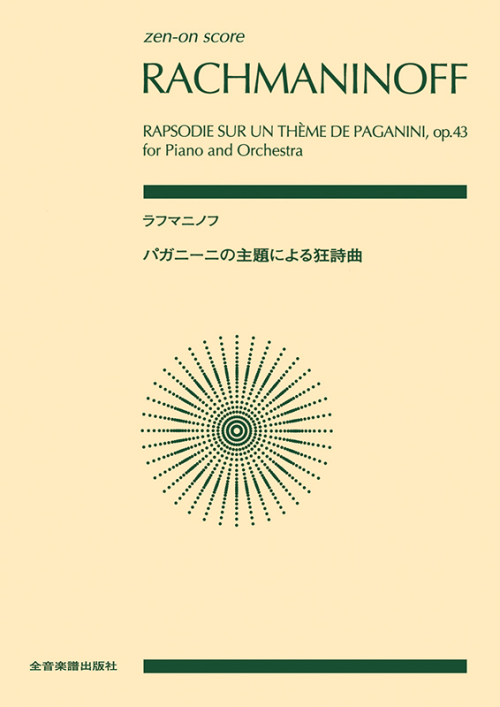 zen-on score

RACHMANINOFF

RAPSODIE SUR UN THÈME DE PAGANINI, op.43
for Piano and Orchestra

ラフマニノフ

パガニーニの主題による狂詩曲

全音楽譜出版社